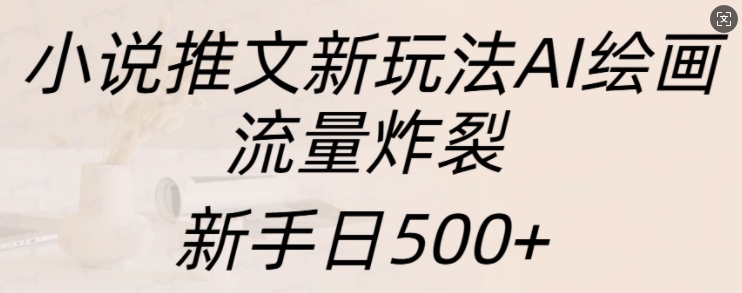 小说推文新玩法AI绘画
流量炸裂

新手日500+